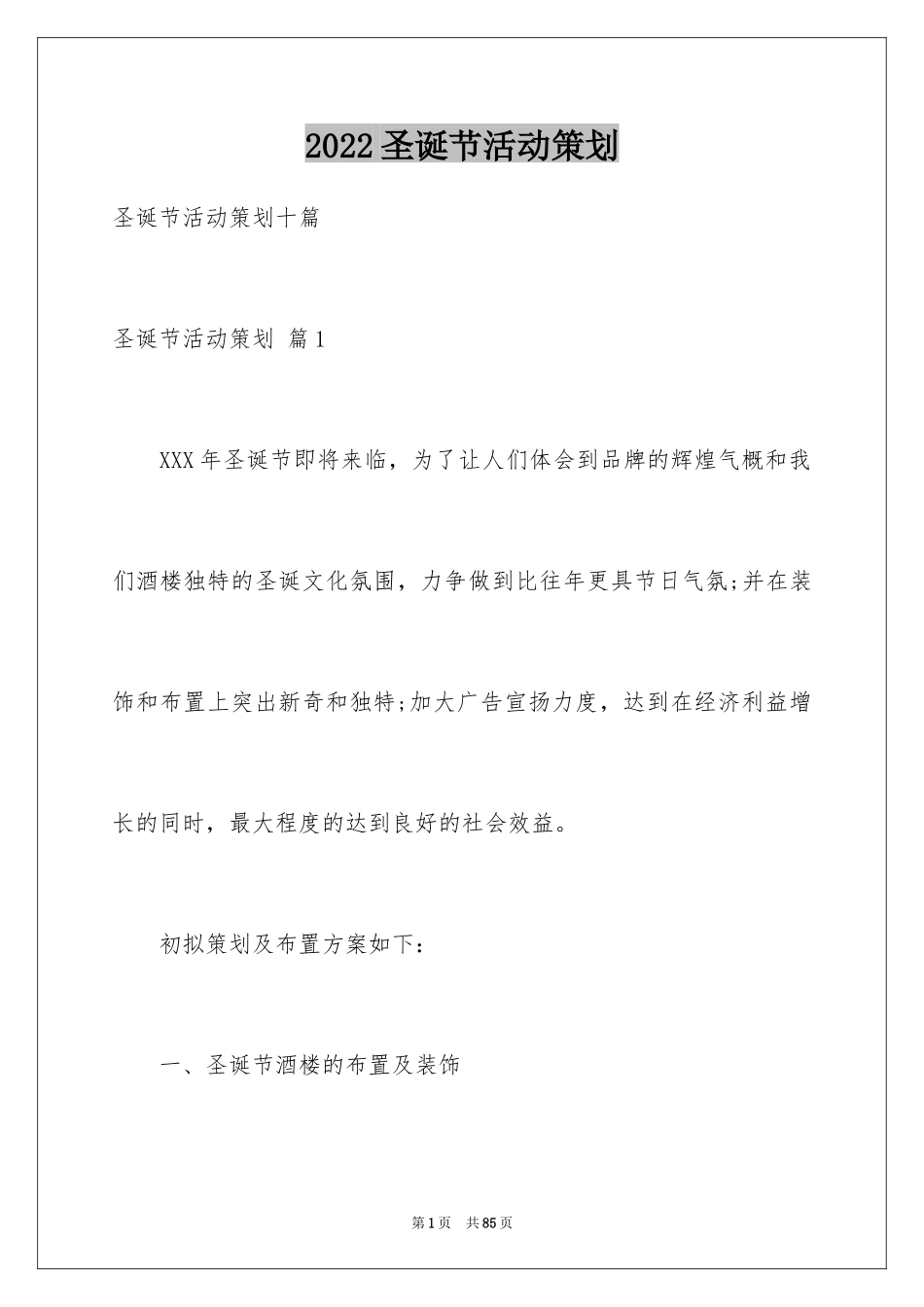 2022圣诞节活动策划

圣诞节活动策划十篇

圣诞节活动策划 篇1

XXX年圣诞节即将来临，为了让人们体会到品牌的辉煌气概和我们酒楼独特的圣诞文化氛围，力争做到比往年更具节日气氛;并在装饰和布置上突出新奇和独特;加大广告宣扬力度，达到在经济利益增长的同时，最大程度的达到良好的社会效益。

初拟策划及布置方案如下：

一、圣诞节酒楼的布置及装饰

第1页 共85页